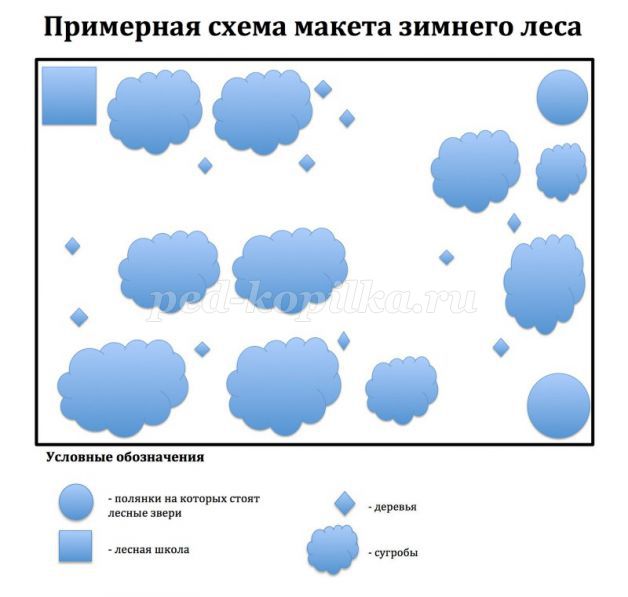 Примерная схема макета зимнего леса

ped-kopilka.ru

Условные обозначения

- полянки на которых стоят лесные звери

- лесная школа

- деревья

- сугробы